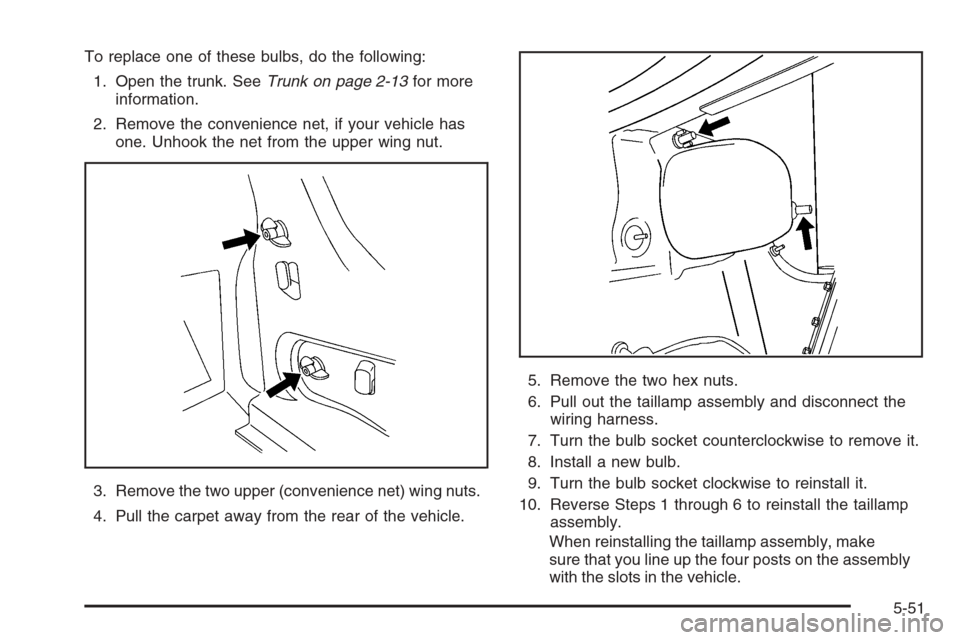 To replace one of these bulbs, do the following:

1. Open the trunk. See Trunk on page 2-13 for more information.

2. Remove the convenience net, if your vehicle has one. Unhook the net from the upper wing nut.

3. Remove the two upper (convenience net) wing nuts.

4. Pull the carpet away from the rear of the vehicle.

5. Remove the two hex nuts.

6. Pull out the taillamp assembly and disconnect the wiring harness.

7. Turn the bulb socket counterclockwise to remove it.

8. Install a new bulb.

9. Turn the bulb socket clockwise to reinstall it.

10. Reverse Steps 1 through 6 to reinstall the taillamp assembly.

When reinstalling the taillamp assembly, make sure that you line up the four posts on the assembly with the slots in the vehicle.

5-51

carmanualsonline.info